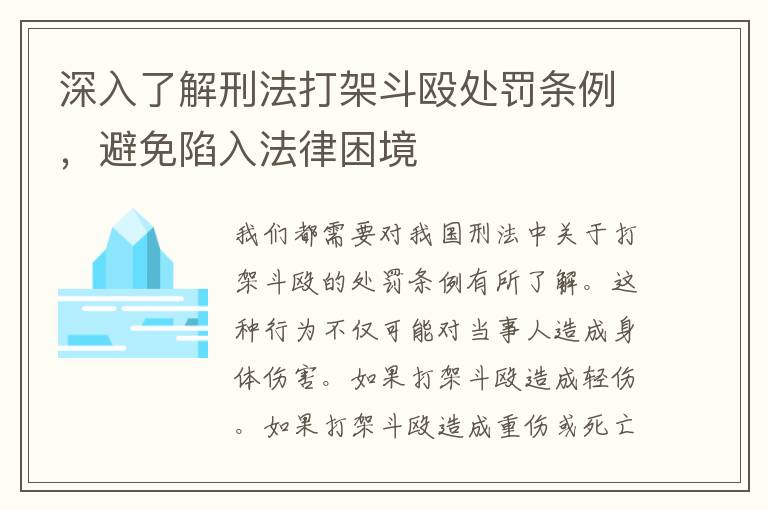 深入了解刑法打架斗殴处罚条例，避免陷入法律困境

我们都需要对我国刑法中关于打架斗殴的处罚条例有所了解。这种行为不仅可能对当事人造成身体伤害。如果打架斗殴造成轻伤。如果打架斗殴造成重伤或死亡